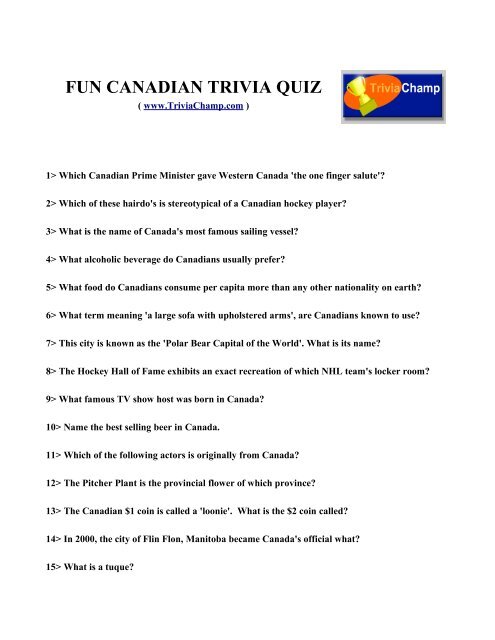 FUN CANADIAN TRIVIA QUIZ
( www.TriviaChamp.com )

TriviaChamp

1> Which Canadian Prime Minister gave Western Canada 'the one finger salute'?

2> Which of these hairdo's is stereotypical of a Canadian hockey player?

3> What is the name of Canada's most famous sailing vessel?

4> What alcoholic beverage do Canadians usually prefer?

5> What food do Canadians consume per capita more than any other nationality on earth?

6> What term meaning 'a large sofa with upholstered arms', are Canadians known to use?

7> This city is known as the 'Polar Bear Capital of the World'. What is its name?

8> The Hockey Hall of Fame exhibits an exact recreation of which NHL team's locker room?

9> What famous TV show host was born in Canada?

10> Name the best selling beer in Canada.

11> Which of the following actors is originally from Canada?

12> The Pitcher Plant is the provincial flower of which province?

13> The Canadian $1 coin is called a 'loonie'. What is the $2 coin called?

14> In 2000, the city of Flin Flon, Manitoba became Canada's official what?

15> What is a tuque?